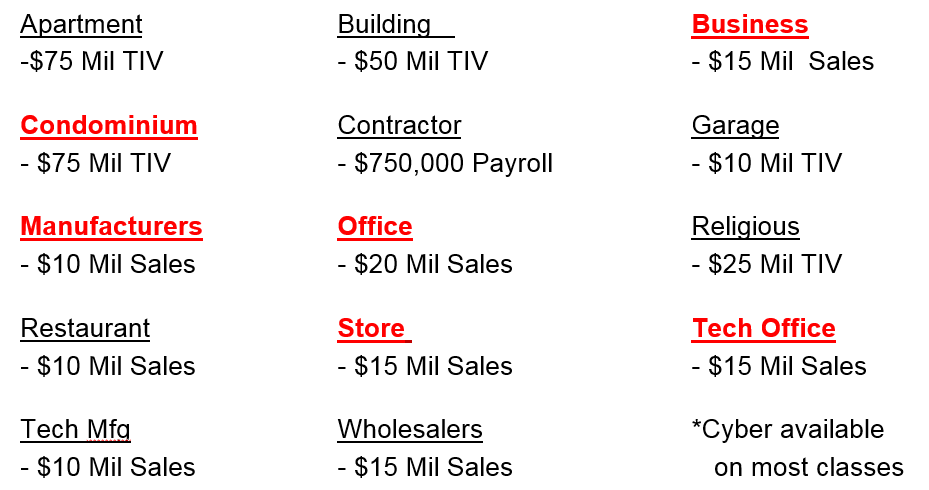 Apartment
-$75 Mil TIV

Condominium
- $75 Mil TIV

Manufacturers
- $10 Mil Sales

Restaurant
- $10 Mil Sales

Tech Mfg
- $10 Mil Sales

Building
- $50 Mil TIV

Contractor
- $750,000 Payroll

Office
- $20 Mil Sales

Store
- $15 Mil Sales

Wholesalers
- $15 Mil Sales

Business
- $15 Mil Sales

Garage
- $10 Mil TIV

Religious
- $25 Mil TIV

Tech Office
- $15 Mil Sales

*Cyber available on most classes